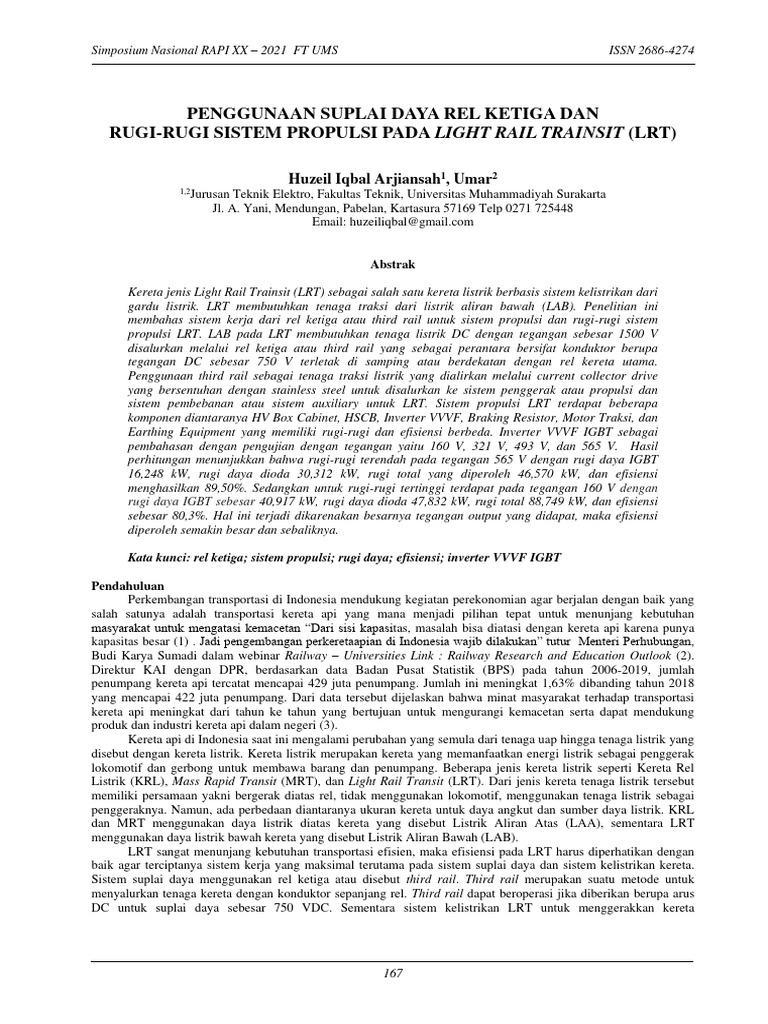 Simposium Nasional RAPI XX – 2021 FT UMS

ISSN 2686-4274

PENGGUNAAN SUPLAI DAYA REL KETIGA DAN RUGI-RUGI SISTEM PROPULSI PADA LIGHT RAIL TRAINSIT (LRT)

Huzeil Iqbal Arjiansah$^1$, Umar$^2$

$^{1,2}$Jurusan Teknik Elektro, Fakultas Teknik, Universitas Muhammadiyah Surakarta
Jl. A. Yani, Mendungan, Pabelan, Kartasura 57169 Telp 0271 725448
Email: huzeiliqbal@gmail.com

Abstrak

Kereta jenis Light Rail Trainsit (LRT) sebagai salah satu kereta listrik berbasis sistem kelistrikan dari gardu listrik. LRT membutuhkan tenaga traksi dari listrik aliran bawah (LAB). Penelitian ini membahas sistem kerja dari rel ketiga atau third rail untuk sistem propulsi dan rugi-rugi sistem propulsi LRT. LAB pada LRT membutuhkan tenaga listrik DC dengan tegangan sebesar 1500 V disalurkan melalui rel ketiga atau third rail yang sebagai perantara bersifat konduktor berupa tegangan DC sebesar 750 V terletak di samping atau berdekatan dengan rel kereta utama. Penggunaan third rail sebagai tenaga traksi listrik yang dialirkan melalui current collector drive yang bersentuhan dengan stainless steel untuk disalurkan ke sistem penggerak atau propulsi dan sistem pembebanan atau sistem auxiliary untuk LRT. Sistem propulsi LRT terdapat beberapa komponen diantaranya HV Box Cabinet, HSCB, Inverter VVVF, Braking Resistor, Motor Traksi, dan Earthing Equipment yang memiliki rugi-rugi dan efisiensi berbeda. Inverter VVVF IGBT sebagai pembahasan dengan pengujian dengan tegangan yaitu 160 V, 321 V, 493 V, dan 565 V. Hasil perhitungan menunjukkan bahwa rugi-rugi terendah pada tegangan 565 V dengan rugi daya IGBT 16,248 kW, rugi daya dioda 30,312 kW, rugi total yang diperoleh 46,570 kW, dan efisiensi menghasilkan 89,50%. Sedangkan untuk rugi-rugi tertinggi terdapat pada tegangan 160 V dengan rugi daya IGBT sebesar 40,917 kW, rugi daya dioda 47,832 kW, rugi total 88,749 kW, dan efisiensi sebesar 80,3%. Hal ini terjadi dikarenakan besarnya tegangan output yang didapat, maka efisiensi diperoleh semakin besar dan sebaliknya.

Kata kunci: rel ketiga; sistem propulsi; rugi daya; efisiensi; inverter VVVF IGBT

Pendahuluan

Perkembangan transportasi di Indonesia mendukung kegiatan perekonomian agar berjalan dengan baik yang salah satunya adalah transportasi kereta api yang mana menjadi pilihan tepat untuk menunjang kebutuhan masyarakat untuk mengatasi kemacetan "Dari sisi kapasitas, masalah bisa diatasi dengan kereta api karena punya kapasitas besar (1) . Jadi pengembangan perkeretaapian di Indonesia wajib dilakukan" tutur Menteri Perhubungan, Budi Karya Sumadi dalam webinar Railway – Universities Link : Railway Research and Education Outlook (2). Direktur KAI dengan DPR, berdasarkan data Badan Pusat Statistik (BPS) pada tahun 2006-2019, jumlah penumpang kereta api tercatat mencapai 429 juta penumpang. Jumlah ini meningkat 1,63% dibanding tahun 2018 yang mencapai 422 juta penumpang. Dari data tersebut dijelaskan bahwa minat masyarakat terhadap transportasi kereta api meningkat dari tahun ke tahun yang bertujuan untuk mengurangi kemacetan serta dapat mendukung produk dan industri kereta api dalam negeri (3).

Kereta api di Indonesia saat ini mengalami perubahan yang semula dari tenaga uap hingga tenaga listrik yang disebut dengan kereta listrik. Kereta listrik merupakan kereta yang memanfaatkan energi listrik sebagai penggerak lokomotif dan gerbong untuk membawa barang dan penumpang. Beberapa jenis kereta listrik seperti Kereta Rel Listrik (KRL), Mass Rapid Transit (MRT), dan Light Rail Transit (LRT). Dari jenis kereta tenaga listrik tersebut memiliki persamaan yakni bergerak diatas rel, tidak menggunakan lokomotif, menggunakan tenaga listrik sebagai penggeraknya. Namun, ada perbedaan diantaranya ukuran kereta untuk daya angkut dan sumber daya listrik. KRL dan MRT menggunakan daya listrik diatas kereta yang disebut Listrik Aliran Atas (LAA), sementara LRT menggunakan daya listrik bawah kereta yang disebut Listrik Aliran Bawah (LAB).

LRT sangat menunjang kebutuhan transportasi efisien, maka efisiensi pada LRT harus diperhatikan dengan baik agar terciptanya sistem kerja yang maksimal terutama pada sistem suplai daya dan sistem kelistrikan kereta. Sistem suplai daya menggunakan rel ketiga atau disebut third rail. Third rail merupakan suatu metode untuk menyalurkan tenaga kereta dengan konduktor sepanjang rel. Third rail dapat beroperasi jika diberikan berupa arus DC untuk suplai daya sebesar 750 VDC. Sementara sistem kelistrikan LRT untuk menggerakkan kereta

167